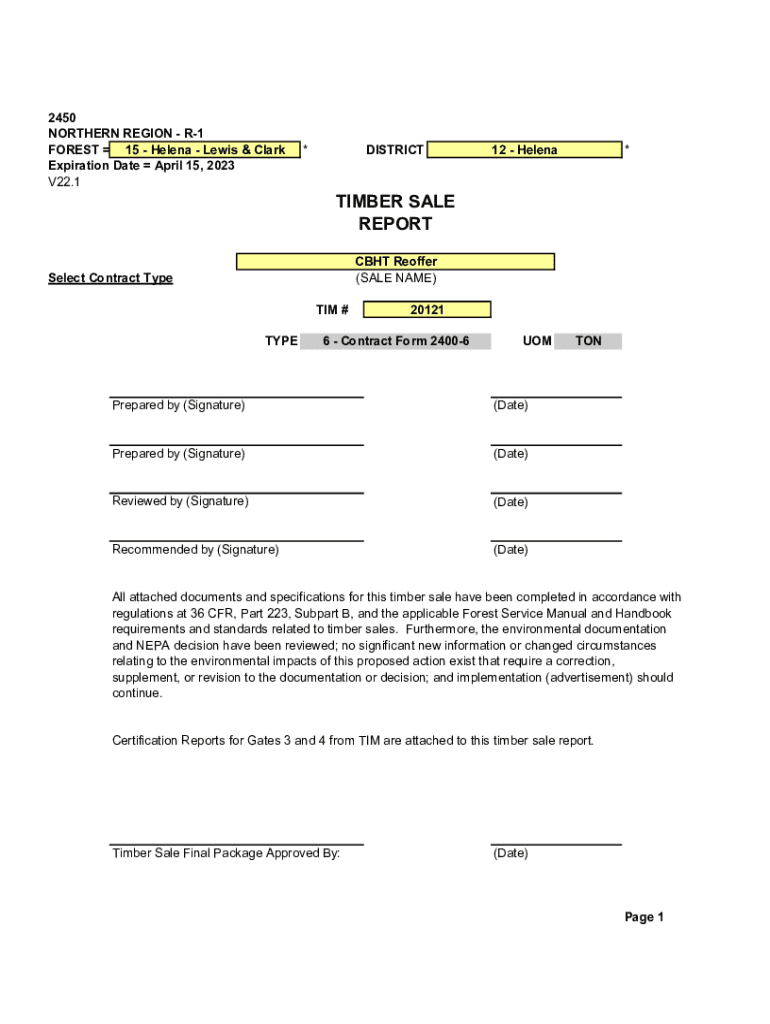 2450
NORTHERN REGION - R-1
FOREST = 15 - Helena - Lewis & Clark * DISTRICT 12 - Helena *
Expiration Date = April 15, 2023
V22.1

TIMBER SALE
REPORT

CBHT Reoffer
(SALE NAME)

Select Contract Type

TIM # 20121

TYPE 6 - Contract Form 2400-6 UOM TON

Prepared by (Signature) (Date)

Prepared by (Signature) (Date)

Reviewed by (Signature) (Date)

Recommended by (Signature) (Date)

All attached documents and specifications for this timber sale have been completed in accordance with regulations at 36 CFR, Part 223, Subpart B, and the applicable Forest Service Manual and Handbook requirements and standards related to timber sales. Furthermore, the environmental documentation and NEPA decision have been reviewed; no significant new information or changed circumstances relating to the environmental impacts of this proposed action exist that require a correction, supplement, or revision to the documentation or decision; and implementation (advertisement) should continue.

Certification Reports for Gates 3 and 4 from TIM are attached to this timber sale report.

Timber Sale Final Package Approved By: (Date)

Page 1